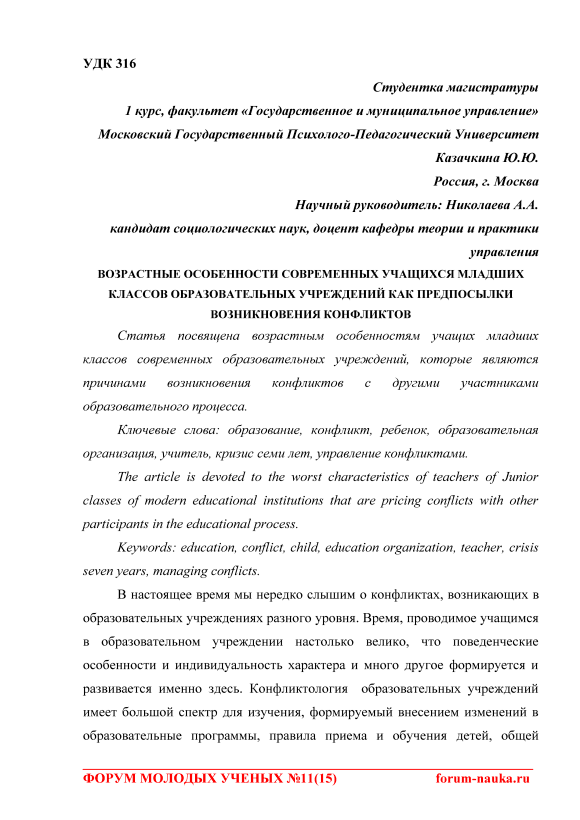 УДК 316

Студентка магистратуры
1 курс, факультет «Государственное и муниципальное управление»
Московский Государственный Психолого-Педагогический Университет
Казачкина Ю.Ю.
Россия, г. Москва
Научный руководитель: Николаева А.А.
кандидат социологических наук, доцент кафедры теории и практики управления

ВОЗРАСТНЫЕ ОСОБЕННОСТИ СОВРЕМЕННЫХ УЧАЩИХСЯ МЛАДШИХ КЛАССОВ ОБРАЗОВАТЕЛЬНЫХ УЧРЕЖДЕНИЙ КАК ПРЕДПОСЫЛКИ ВОЗНИКНОВЕНИЯ КОНФЛИКТОВ

Статья посвящена возрастным особенностям учащих младших классов современных образовательных учреждений, которые являются причинами возникновения конфликтов с другими участниками образовательного процесса.

Ключевые слова: образование, конфликт, ребенок, образовательная организация, учитель, кризис семи лет, управление конфликтами.

The article is devoted to the worst characteristics of teachers of Junior classes of modern educational institutions that are pricing conflicts with other participants in the educational process.

Keywords: education, conflict, child, education organization, teacher, crisis seven years, managing conflicts.

В настоящее время мы нередко слышим о конфликтах, возникающих в образовательных учреждениях разного уровня. Время, проводимое учащимся в образовательном учреждении настолько велико, что поведенческие особенности и индивидуальность характера и много другое формируется и развивается именно здесь. Конфликтология образовательных учреждений имеет большой спектр для изучения, формируемый внесением изменений в образовательные программы, правила приема и обучения детей, общей

ФОРУМ МОЛОДЫХ УЧЕНЫХ №11(15) forum-nauka.ru